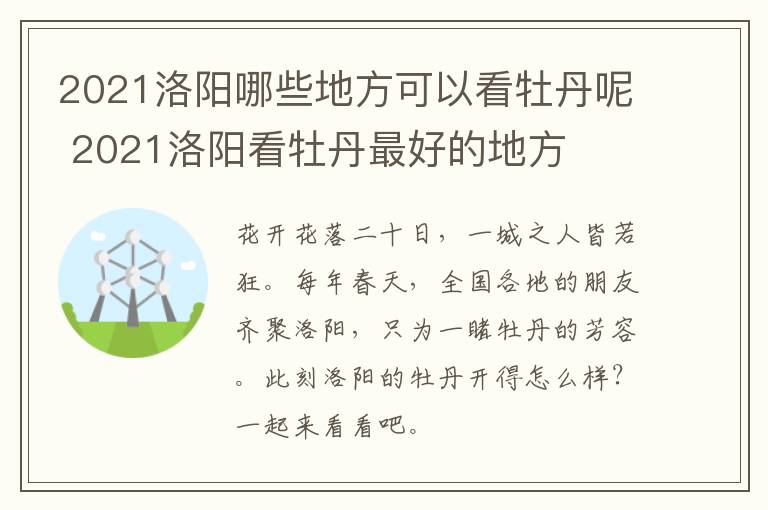 2021洛阳哪些地方可以看牡丹呢 2021洛阳看牡丹最好的地方

花开花落二十日，一城之人皆若狂。每年春天，全国各地的朋友齐聚洛阳，只为一睹牡丹的芳容。此刻洛阳的牡丹开得怎么样？一起来看看吧。